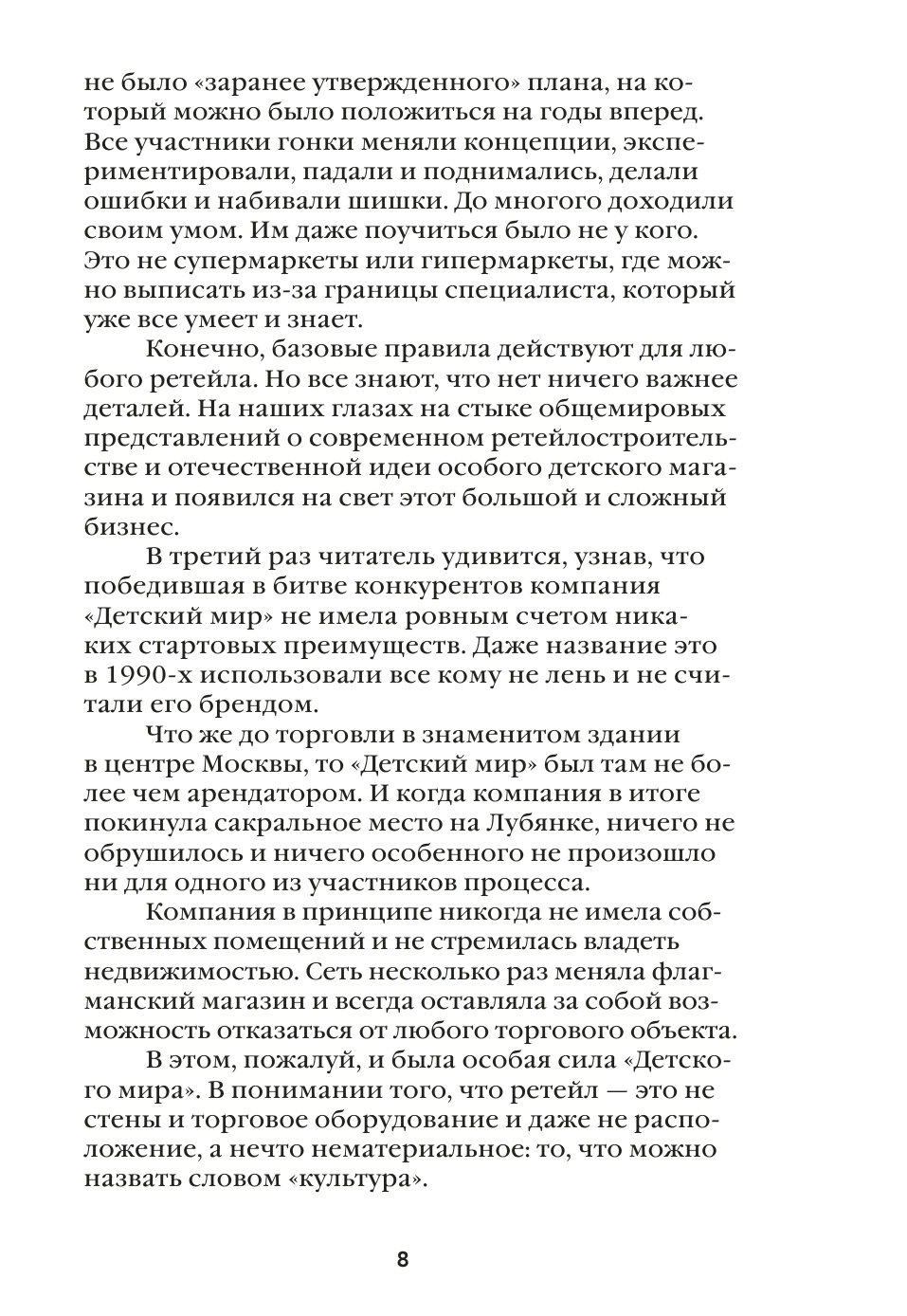 не было «заранее утвержденного» плана, на который можно было положиться на годы вперед. Все участники гонки меняли концепции, экспериментировали, падали и поднимались, делали ошибки и набивали шишки. До многого доходили своим умом. Им даже поучиться было не у кого. Это не супермаркеты или гипермаркеты, где можно выписать из-за границы специалиста, который уже все умеет и знает.

Конечно, базовые правила действуют для любого ретейла. Но все знают, что нет ничего важнее деталей. На наших глазах на стыке общемировых представлений о современном ретейлостроительстве и отечественной идеи особого детского магазина и появился на свет этот большой и сложный бизнес.

В третий раз читатель удивится, узнав, что победившая в битве конкурентов компания «Детский мир» не имела ровным счетом никаких стартовых преимуществ. Даже название это в 1990-х использовали все кому не лень и не считали его брендом.

Что же до торговли в знаменитом здании в центре Москвы, то «Детский мир» был там не более чем арендатором. И когда компания в итоге покинула сакральное место на Лубянке, ничего не обрушилось и ничего особенного не произошло ни для одного из участников процесса.

Компания в принципе никогда не имела собственных помещений и не стремилась владеть недвижимостью. Сеть несколько раз меняла флагманский магазин и всегда оставляла за собой возможность отказаться от любого торгового объекта.

В этом, пожалуй, и была особая сила «Детского мира». В понимании того, что ретейл — это не стены и торговое оборудование и даже не расположение, а нечто нематериальное: то, что можно назвать словом «культура».

8